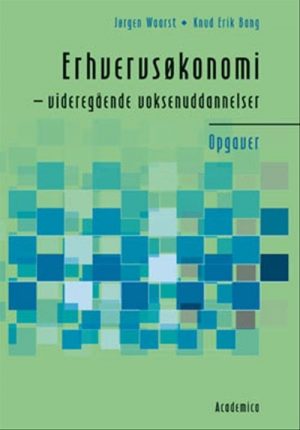 Jørgen Waarst • Knud Erik Bang

Erhvervsøkonomi

– videregående voksenuddannelser

Opgaver

Academica